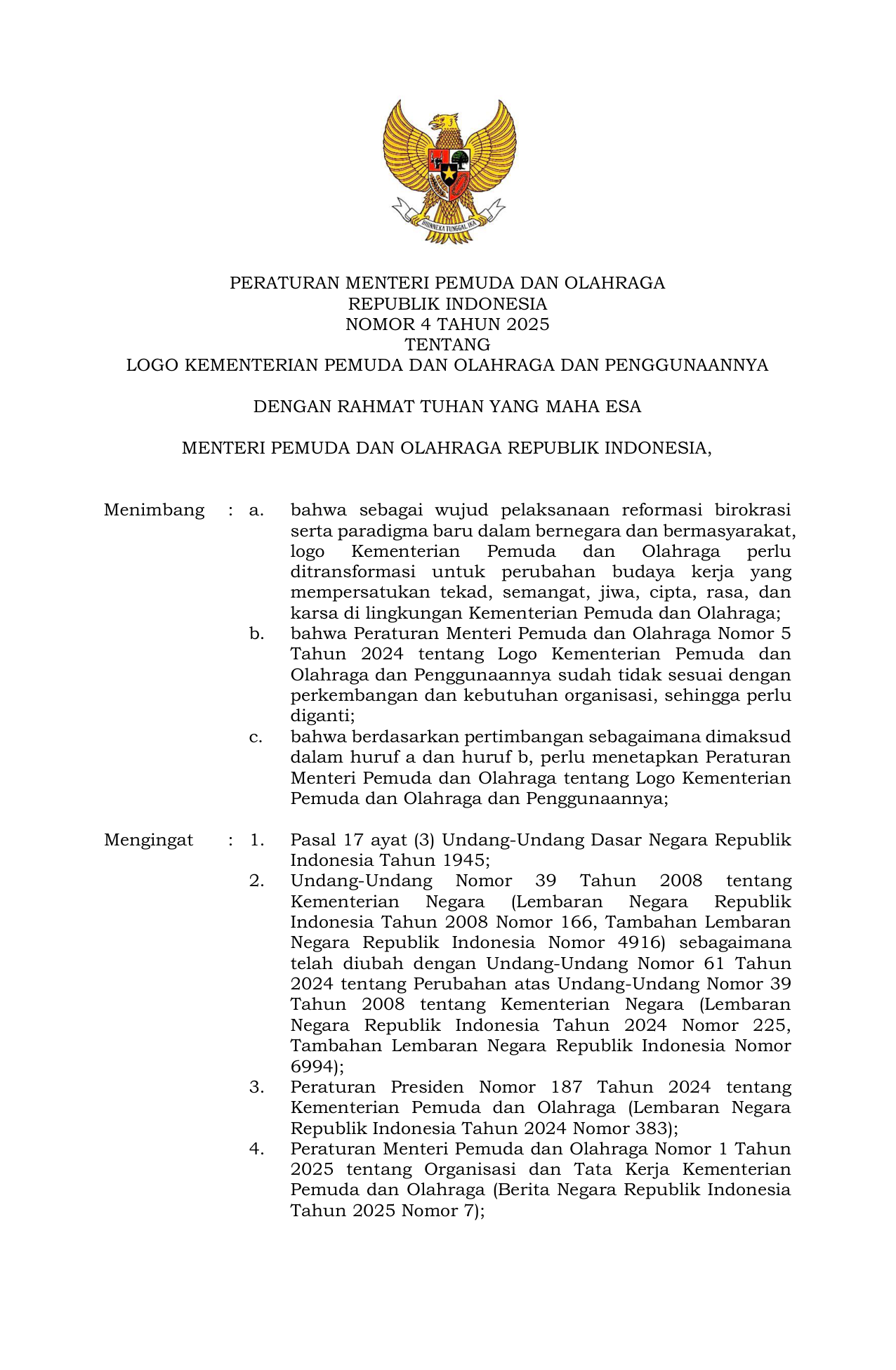 BHINNEKA TUNGGAL IKA

PERATURAN MENTERI PEMUDA DAN OLAHRAGA
REPUBLIK INDONESIA
NOMOR 4 TAHUN 2025
TENTANG
LOGO KEMENTERIAN PEMUDA DAN OLAHRAGA DAN PENGGUNAANNYA

DENGAN RAHMAT TUHAN YANG MAHA ESA

MENTERI PEMUDA DAN OLAHRAGA REPUBLIK INDONESIA,

Menimbang : a. bahwa sebagai wujud pelaksanaan reformasi birokrasi serta paradigma baru dalam bernegara dan bermasyarakat, logo Kementerian Pemuda dan Olahraga perlu ditransformasi untuk perubahan budaya kerja yang mempersatukan tekad, semangat, jiwa, cipta, rasa, dan karsa di lingkungan Kementerian Pemuda dan Olahraga;
b. bahwa Peraturan Menteri Pemuda dan Olahraga Nomor 5 Tahun 2024 tentang Logo Kementerian Pemuda dan Olahraga dan Penggunaannya sudah tidak sesuai dengan perkembangan dan kebutuhan organisasi, sehingga perlu diganti;
c. bahwa berdasarkan pertimbangan sebagaimana dimaksud dalam huruf a dan huruf b, perlu menetapkan Peraturan Menteri Pemuda dan Olahraga tentang Logo Kementerian Pemuda dan Olahraga dan Penggunaannya;

Mengingat : 1. Pasal 17 ayat (3) Undang-Undang Dasar Negara Republik Indonesia Tahun 1945;
2. Undang-Undang Nomor 39 Tahun 2008 tentang Kementerian Negara (Lembaran Negara Republik Indonesia Tahun 2008 Nomor 166, Tambahan Lembaran Negara Republik Indonesia Nomor 4916) sebagaimana telah diubah dengan Undang-Undang Nomor 61 Tahun 2024 tentang Perubahan atas Undang-Undang Nomor 39 Tahun 2008 tentang Kementerian Negara (Lembaran Negara Republik Indonesia Tahun 2024 Nomor 225, Tambahan Lembaran Negara Republik Indonesia Nomor 6994);
3. Peraturan Presiden Nomor 187 Tahun 2024 tentang Kementerian Pemuda dan Olahraga (Lembaran Negara Republik Indonesia Tahun 2024 Nomor 383);
4. Peraturan Menteri Pemuda dan Olahraga Nomor 1 Tahun 2025 tentang Organisasi dan Tata Kerja Kementerian Pemuda dan Olahraga (Berita Negara Republik Indonesia Tahun 2025 Nomor 7);